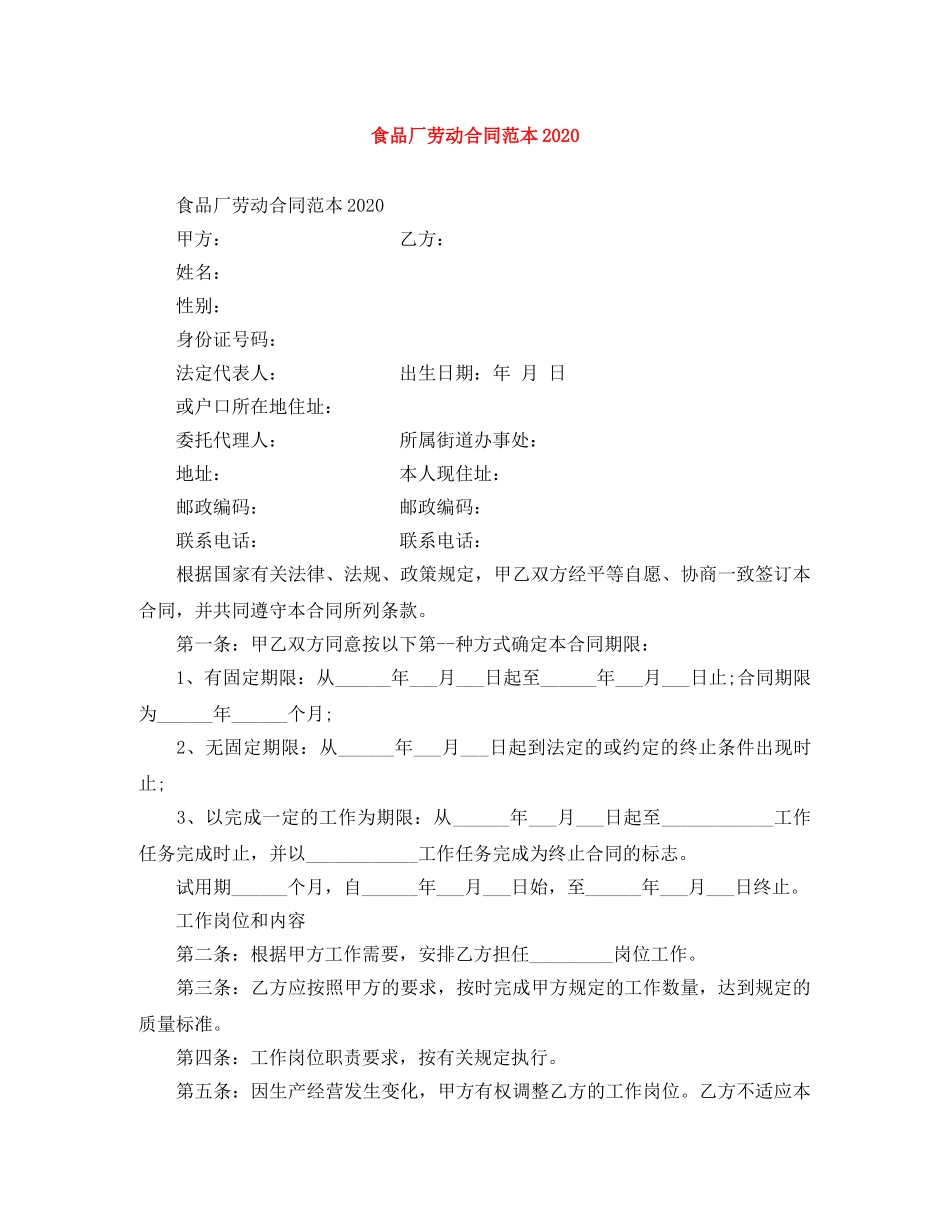 食品厂劳动合同范本2020

食品厂劳动合同范本2020

甲方： 乙方：

姓名：

性别：

身份证号码：

法定代表人： 出生日期：年 月 日

或户口所在地住址：

委托代理人： 所属街道办事处：

地址： 本人现住址：

邮政编码： 邮政编码：

联系电话： 联系电话：

根据国家有关法律、法规、政策规定，甲乙双方经平等自愿、协商一致签订本合同，并共同遵守本合同所列条款。

第一条：甲乙双方同意按以下第--种方式确定本合同期限：

1、有固定期限：从____年____月____日起至____年____月____日止;合同期限为____年____个月;

2、无固定期限：从____年____月____日起到法定的或约定的终止条件出现时止;

3、以完成一定的工作为期限：从____年____月____日起至____工作任务完成时止，并以____工作任务完成为终止合同的标志。

试用期____个月，自____年____月____日始，至____年____月____日终止。

工作岗位和内容

第二条：根据甲方工作需要，安排乙方担任____岗位工作。

第三条：乙方应按照甲方的要求，按时完成甲方规定的工作数量，达到规定的质量标准。

第四条：工作岗位职责要求，按有关规定执行。

第五条：因生产经营发生变化，甲方有权调整乙方的工作岗位。乙方不适应本